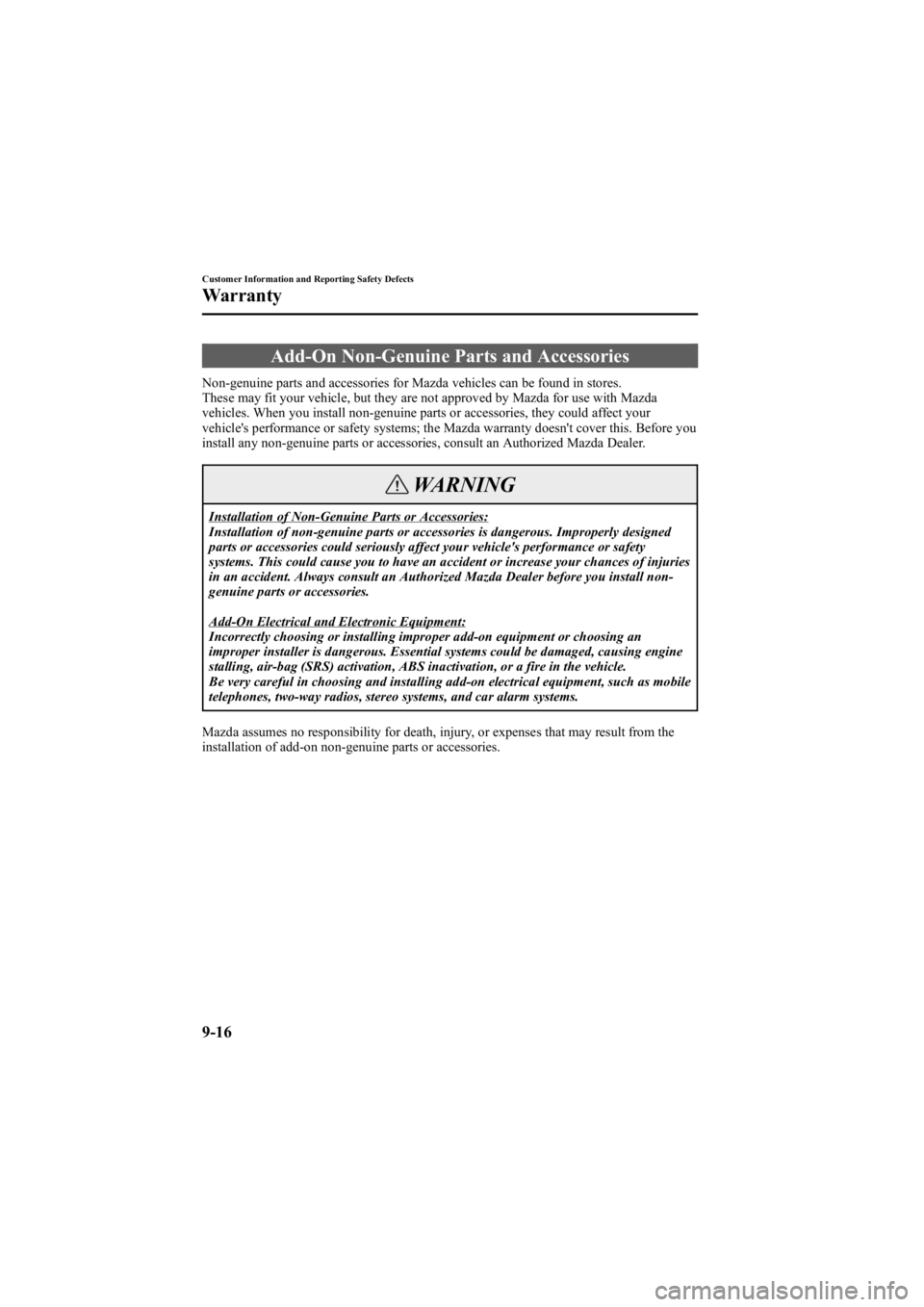 Customer Information and Reporting Safety Defects

Warranty

Add-On Non-Genuine Parts and Accessories

Non-genuine parts and accessories for Mazda vehicles can be found in stores.
These may fit your vehicle, but they are not approved by Mazda for use with Mazda vehicles. When you install non-genuine parts or accessories, they could affect your vehicle's performance or safety systems; the Mazda warranty doesn't cover this. Before you install any non-genuine parts or accessories, consult an Authorized Mazda Dealer.

WARNING

Installation of Non-Genuine Parts or Accessories:
Installation of non-genuine parts or accessories is dangerous. Improperly designed parts or accessories could seriously affect your vehicle's performance or safety systems. This could cause you to have an accident or increase your chances of injuries in an accident. Always consult an Authorized Mazda Dealer before you install non-genuine parts or accessories.

Add-On Electrical and Electronic Equipment:
Incorrectly choosing or installing improper add-on equipment or choosing an improper installer is dangerous. Essential systems could be damaged, causing engine stalling, air-bag (SRS) activation, ABS inactivation, or a fire in the vehicle.
Be very careful in choosing and installing add-on electrical equipment, such as mobile telephones, two-way radios, stereo systems, and car alarm systems.

Mazda assumes no responsibility for death, injury, or expenses that may result from the installation of add-on non-genuine parts or accessories.

9-16

carmanualsonline.info